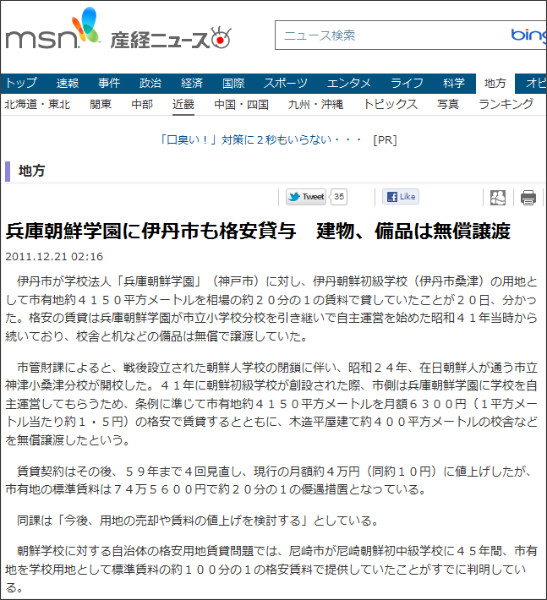 msn 産経ニュース

ニュース検索 bing

トップ 速報 事件 政治 経済 国際 スポーツ エンタメ ライフ 科学 地方 オピ

北海道・東北 関東 中部 近畿 中国・四国 九州・沖縄 トピックス 写真 ランキング

「口臭い！」対策に２秒もいらない・・・ [PR]

地方

Tweet 35 Like

兵庫朝鮮学園に伊丹市も格安貸与　建物、備品は無償譲渡

2011.12.21 02:16

伊丹市が学校法人「兵庫朝鮮学園」（神戸市）に対し、伊丹朝鮮初級学校（伊丹市桑津）の用地として市有地約４１５０平方メートルを相場の約２０分の１の賃料で貸していたことが２０日、分かった。格安の賃貸は兵庫朝鮮学園が市立小学校分校を引き継いで自主運営を始めた昭和４１年当時から続いており、校舎と机などの備品は無償で譲渡していた。

市管財課によると、戦後設立された朝鮮人学校の閉鎖に伴い、昭和２４年、在日朝鮮人が通う市立神津小桑津分校が開校した。４１年に朝鮮初級学校が創設された際、市側は兵庫朝鮮学園に学校を自主運営してもらうため、条例に準じて市有地約４１５０平方メートルを月額６３００円（１平方メートル当たり約１・５円）の格安で賃貸するとともに、木造平屋建て約４００平方メートルの校舎などを無償譲渡したという。

賃貸契約はその後、５９年まで４回見直し、現行の月額約４万円（同約１０円）に値上げしたが、市有地の標準賃料は７４万５６００円で約２０分の１の優遇措置となっている。

同課は「今後、用地の売却や賃料の値上げを検討する」としている。

朝鮮学校に対する自治体の格安用地賃貸問題では、尼崎市が尼崎朝鮮初中級学校に４５年間、市有地を学校用地として標準賃料の約１００分の１の格安賃料で提供していたことがすでに判明している。